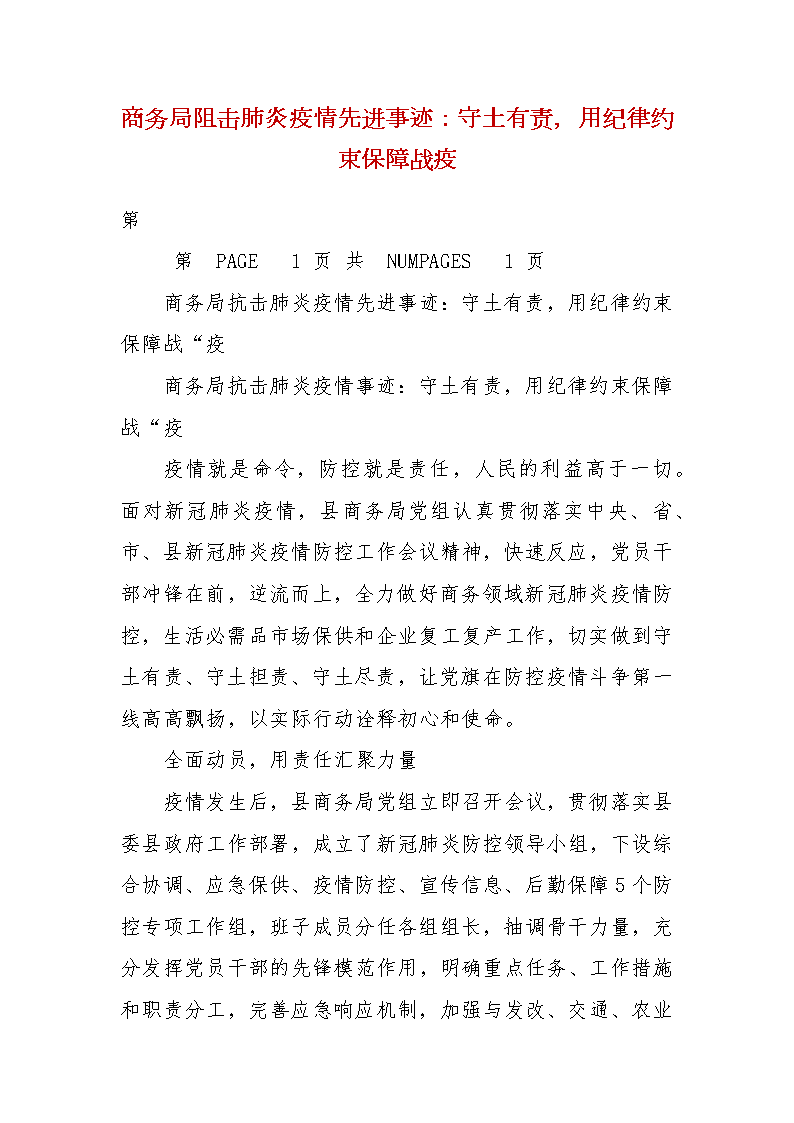 商务局阻击肺炎疫情先进事迹：守土有责，用纪律约束保障战疫

第

第 PAGE 1 页 共 NUMPAGES 1 页

商务局抗击肺炎疫情先进事迹：守土有责，用纪律约束保障战“疫

商务局抗击肺炎疫情事迹：守土有责，用纪律约束保障战“疫

疫情就是命令，防控就是责任，人民的利益高于一切。面对新冠肺炎疫情，县商务局党组认真贯彻落实中央、省、市、县新冠肺炎疫情防控工作会议精神，快速反应，党员干部冲锋在前，逆流而上，全力做好商务领域新冠肺炎疫情防控，生活必需品市场保供和企业复工复产工作，切实做到守土有责、守土担责、守土尽责，让党旗在防控疫情斗争第一线高高飘扬，以实际行动诠释初心和使命。

全面动员，用责任汇聚力量

疫情发生后，县商务局党组立即召开会议，贯彻落实县委县政府工作部署，成立了新冠肺炎防控领导小组，下设综合协调、应急保供、疫情防控、宣传信息、后勤保障5个防控专项工作组，班子成员分任各组组长，抽调骨干力量，充分发挥党员干部的先锋模范作用，明确重点任务、工作措施和职责分工，完善应急响应机制，加强与发改、交通、农业